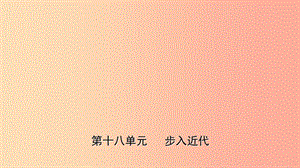 第十八单元　步入近代